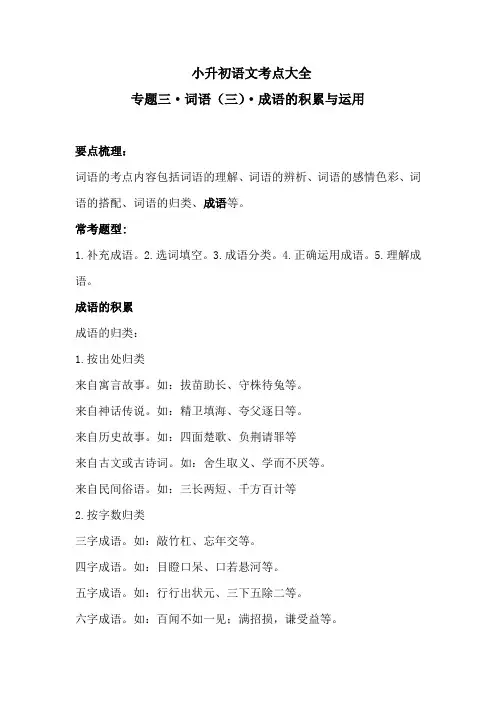 小升初语文考点大全

专题三·词语（三）·成语的积累与运用

要点梳理：

词语的考点内容包括词语的理解、词语的辨析、词语的感情色彩、词语的搭配、词语的归类、成语等。

常考题型：

1.补充成语。2.选词填空。3.成语分类。4.正确运用成语。5.理解成语。

成语的积累

成语的归类：

1.按出处归类

来自寓言故事。如：拔苗助长、守株待兔等。

来自神话传说。如：精卫填海、夸父逐日等。

来自历史故事。如：四面楚歌、负荆请罪等

来自古文或古诗词。如：舍生取义、学而不厌等。

来自民间俗语。如：三长两短、千方百计等

2.按字数归类

三字成语。如：敲竹杠、忘年交等。

四字成语。如：目瞪口呆、口若悬河等。

五字成语。如：行行出状元、三下五除二等。

六字成语。如：百闻不如一见；满招损，谦受益等。